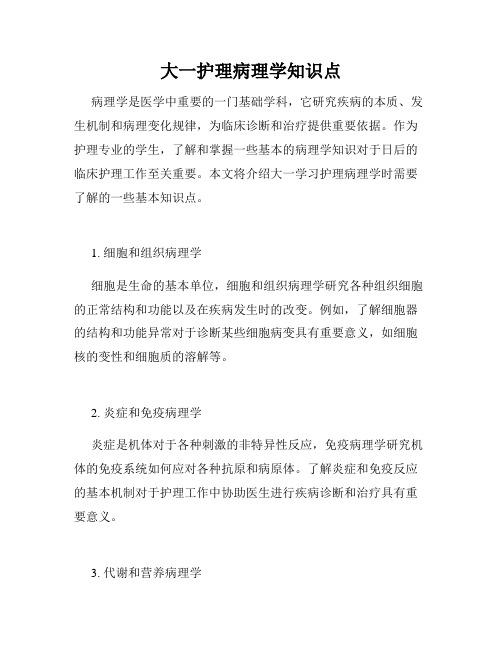 大一护理病理学知识点

病理学是医学中重要的一门基础学科，它研究疾病的本质、发生机制和病理变化规律，为临床诊断和治疗提供重要依据。作为护理专业的学生，了解和掌握一些基本的病理学知识对于日后的临床护理工作至关重要。本文将介绍大一学习护理病理学时需要了解的一些基本知识点。

1. 细胞和组织病理学

细胞是生命的基本单位，细胞和组织病理学研究各种组织细胞的正常结构和功能以及在疾病发生时的改变。例如，了解细胞器的结构和功能异常对于诊断某些细胞病变具有重要意义，如细胞核的变性和细胞质的溶解等。

2. 炎症和免疫病理学

炎症是机体对于各种刺激的非特异性反应，免疫病理学研究机体的免疫系统如何应对各种抗原和病原体。了解炎症和免疫反应的基本机制对于护理工作中协助医生进行疾病诊断和治疗具有重要意义。

3. 代谢和营养病理学